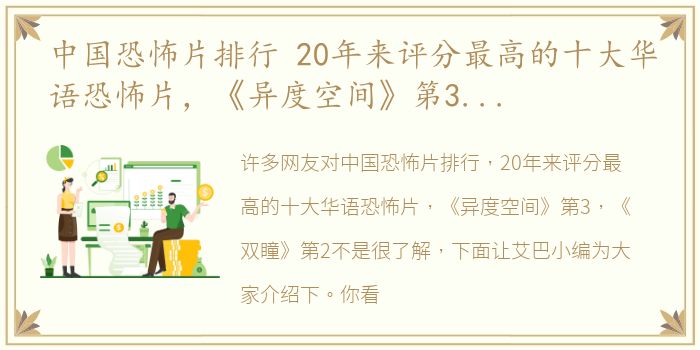 中国恐怖片排行 20年来评分最高的十大华语恐怖片，《异度空间》第3...

许多网友对中国恐怖片排行，20年来评分最高的十大华语恐怖片，《异度空间》第3，《双瞳》第2不是很了解，下面让艾巴小编为大家介绍下。你看